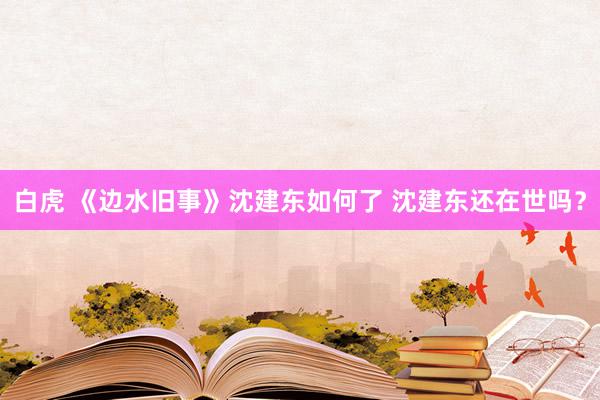 白虎 《边水旧事》沈建东如何了 沈建东还在世吗？